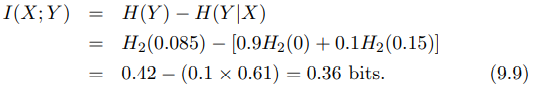 $I(X;Y) = H(Y) - H(Y|X)$
$= H_2(0.085) - [0.9H_2(0) + 0.1H_2(0.15)]$
$= 0.42 - (0.1 \times 0.61) = 0.36$ bits. (9.9)